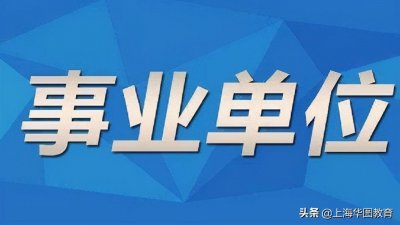 事业单位

头条 @上海华图教育